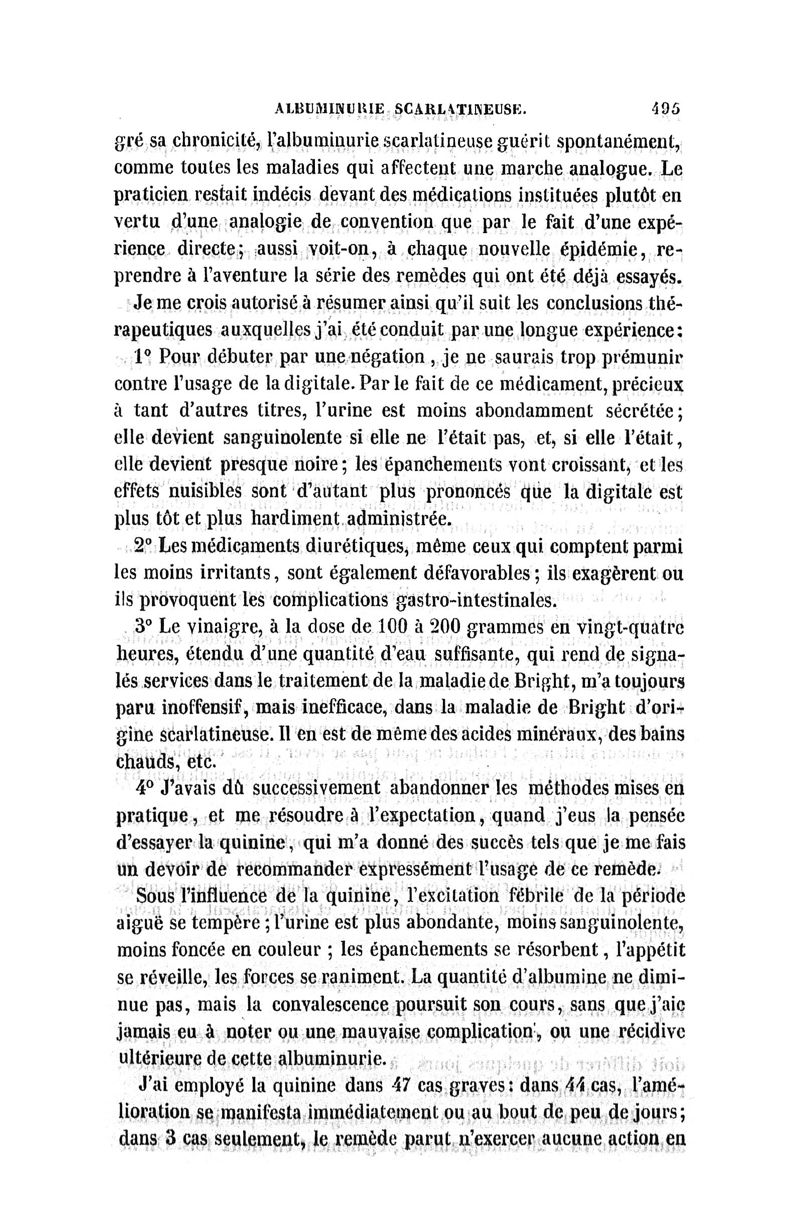 ALBUMINURIE SCARLATINEUSE. 495

gré sa chronicité, l'albuminurie scarlatineuse guérit spontanément, comme toutes les maladies qui affectent une marche analogue. Le praticien restait indécis devant des médications instituées plutôt en vertu d'une analogie de convention que par le fait d'une expérience directe; aussi voit-on, à chaque nouvelle épidémie, reprendre à l'aventure la série des remèdes qui ont été déjà essayés.

Je me crois autorisé à résumer ainsi qu'il suit les conclusions thérapeutiques auxquelles j'ai été conduit par une longue expérience:

1° Pour débuter par une négation, je ne saurais trop prémunir contre l'usage de la digitale. Par le fait de ce médicament, précieux à tant d'autres titres, l'urine est moins abondamment sécrétée; elle devient sanguinolente si elle ne l'était pas, et, si elle l'était, elle devient presque noire; les épanchements vont croissant, et les effets nuisibles sont d'autant plus prononcés que la digitale est plus tôt et plus hardiment administrée.

2° Les médicaments diurétiques, même ceux qui comptent parmi les moins irritants, sont également défavorables; ils exagèrent ou ils provoquent les complications gastro-intestinales.

3° Le vinaigre, à la dose de 100 à 200 grammes en vingt-quatre heures, étendu d'une quantité d'eau suffisante, qui rend de signalés services dans le traitement de la maladie de Bright, m'a toujours paru inoffensif, mais inefficace, dans la maladie de Bright d'origine scarlatineuse. Il en est de même des acides minéraux, des bains chauds, etc.

4° J'avais dû successivement abandonner les méthodes mises en pratique, et me résoudre à l'expectation, quand j'eus la pensée d'essayer la quinine, qui m'a donné des succès tels que je me fais un devoir de recommander expressément l'usage de ce remède.

Sous l'influence de la quinine, l'excitation fébrile de la période aiguë se tempère; l'urine est plus abondante, moins sanguinolente, moins foncée en couleur; les épanchements se résorbent, l'appétit se réveille, les forces se raniment. La quantité d'albumine ne diminue pas, mais la convalescence poursuit son cours, sans que j'aie jamais eu à noter ou une mauvaise complication, ou une récidive ultérieure de cette albuminurie.

J'ai employé la quinine dans 47 cas graves: dans 44 cas, l'amélioration se manifesta immédiatement ou au bout de peu de jours; dans 3 cas seulement, le remède parut n'exercer aucune action en